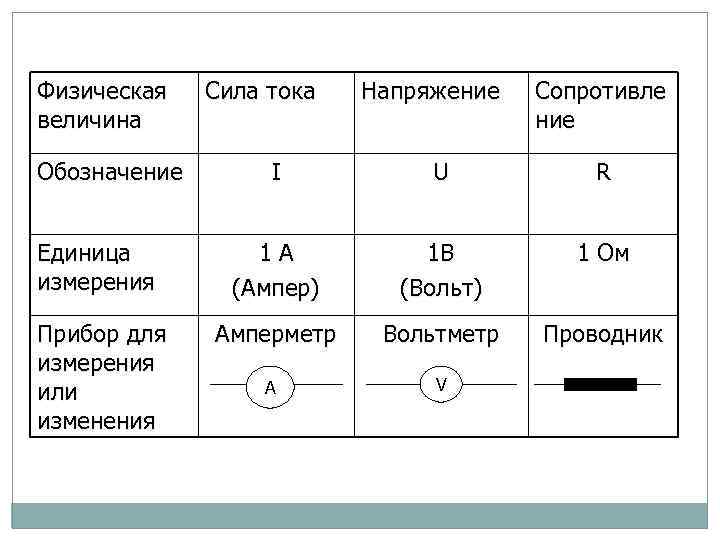 | Физическая величина | Сила тока | Напряжение | Сопротивление |
|---|---|---|---|
| Обозначение | I | U | R |
| Единица измерения | 1 А (Ампер) | 1В (Вольт) | 1 Ом |
| Прибор для измерения или изменения | Амперметр A | Вольтметр V | Проводник |